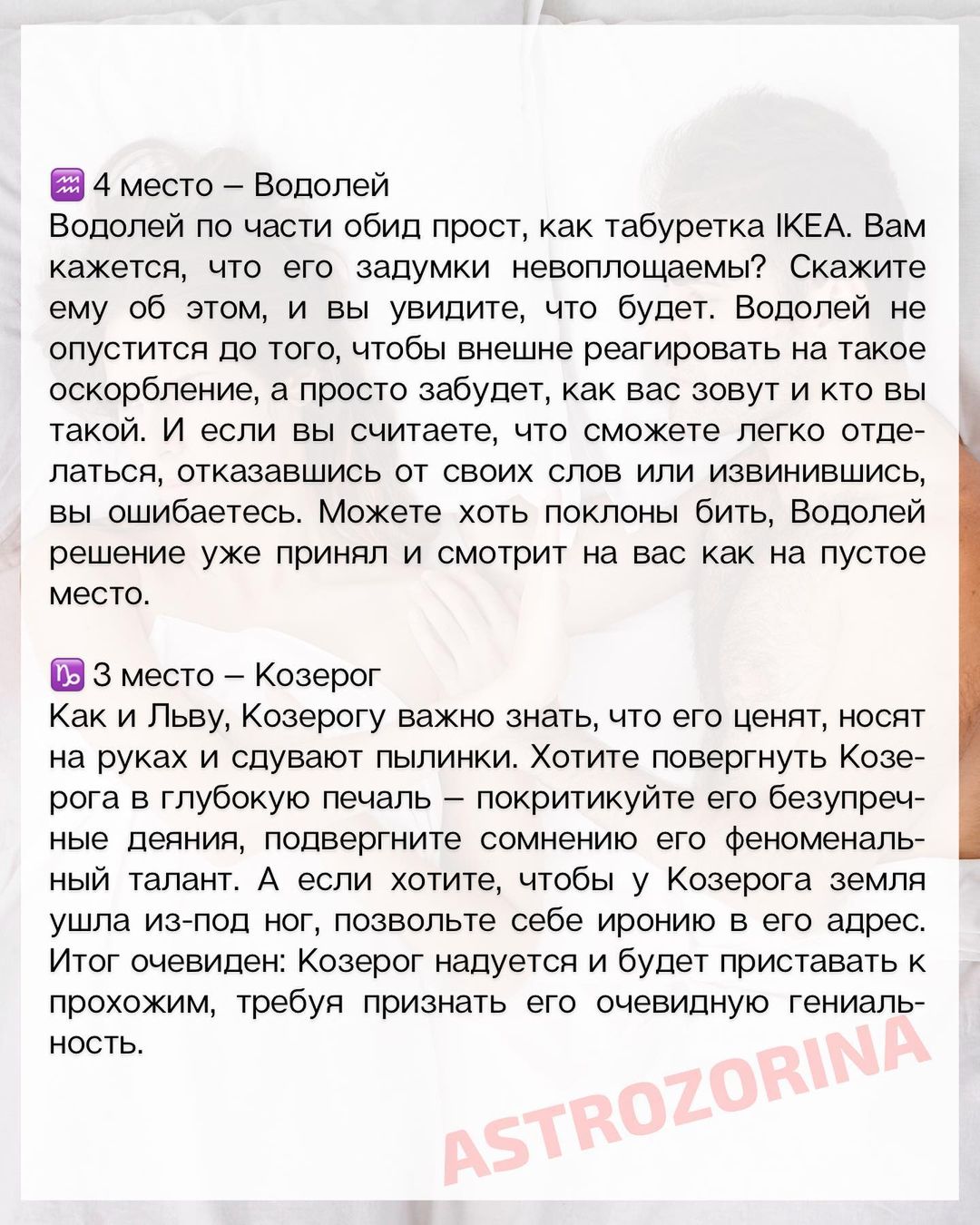 ♒ 4 место – Водолей
Водолей по части обид прост, как табуретка IKEA. Вам кажется, что его задумки невоплощаемы? Скажите ему об этом, и вы увидите, что будет. Водолей не опустится до того, чтобы внешне реагировать на такое оскорбление, а просто забудет, как вас зовут и кто вы такой. И если вы считаете, что сможете легко отделаться, отказавшись от своих слов или извинившись, вы ошибаетесь. Можете хоть поклоны бить, Водолей решение уже принял и смотрит на вас как на пустое место.

♑ 3 место – Козерог
Как и Льву, Козерогу важно знать, что его ценят, носят на руках и сдувают пылинки. Хотите повергнуть Козерога в глубокую печаль – покритикуйте его безупречные деяния, подвергните сомнению его феноменальный талант. А если хотите, чтобы у Козерога земля ушла из-под ног, позвольте себе иронию в его адрес. Итог очевиден: Козерог надуется и будет приставать к прохожим, требуя признать его очевидную гениальность.

ASTROZORINA